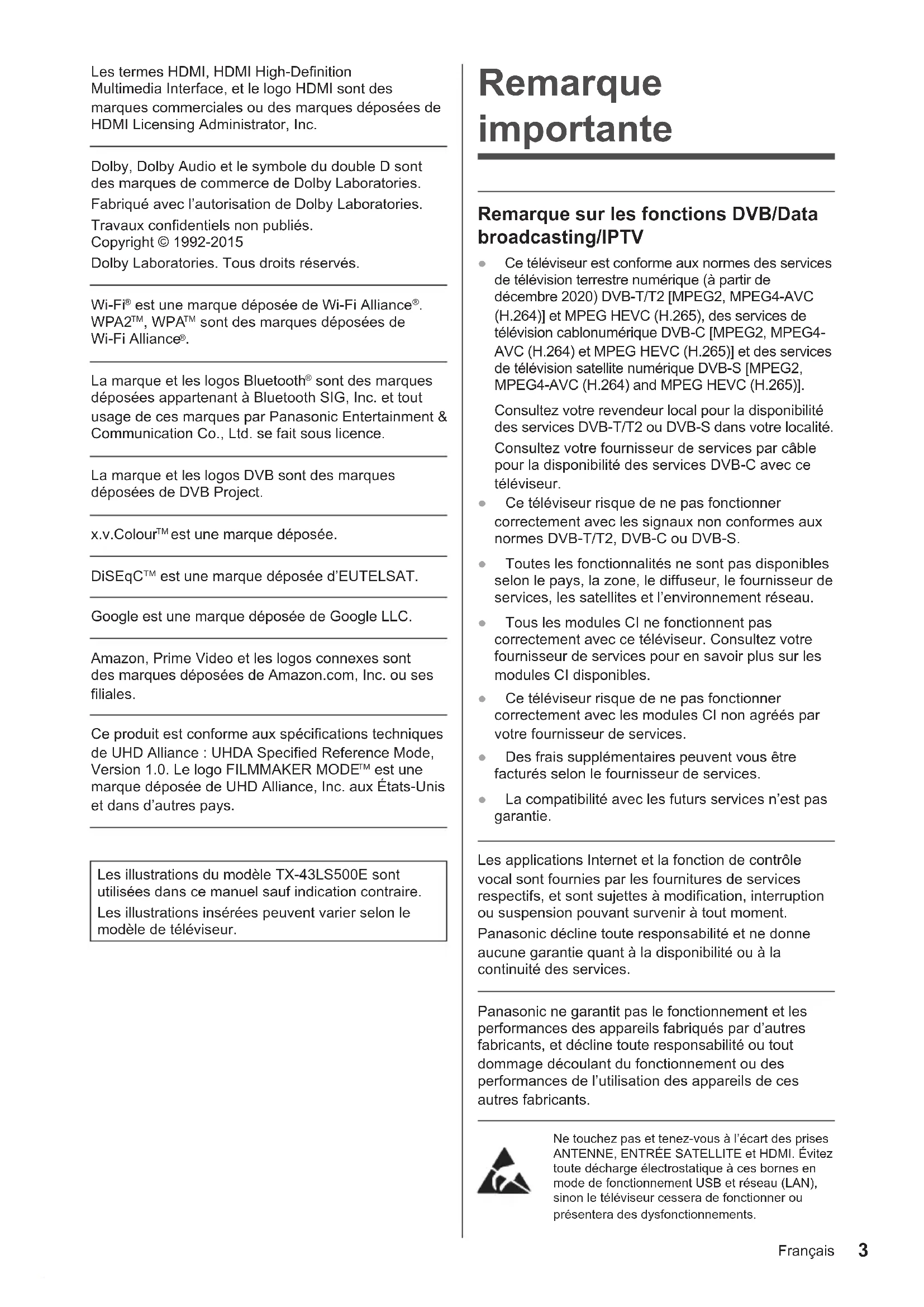 Les termes HDMI, HDMI High-Definition Multimedia Interface, et le logo HDMI sont des marques commerciales ou des marques déposées de HDMI Licensing Administrator, Inc.

Dolby, Dolby Audio et le symbole du double D sont des marques de commerce de Dolby Laboratories.
Fabriqué avec l'autorisation de Dolby Laboratories.
Travaux confidentiels non publiés.
Copyright © 1992-2015
Dolby Laboratories. Tous droits réservés.

Wi-Fi® est une marque déposée de Wi-Fi Alliance®. WPA2™, WPA™ sont des marques déposées de Wi-Fi Alliance®.

La marque et les logos Bluetooth® sont des marques déposées appartenant à Bluetooth SIG, Inc. et tout usage de ces marques par Panasonic Entertainment & Communication Co., Ltd. se fait sous licence.

La marque et les logos DVB sont des marques déposées de DVB Project.

x.v.Colour™ est une marque déposée.

DiSEqC™ est une marque déposée d'EUTELSAT.

Google est une marque déposée de Google LLC.

Amazon, Prime Video et les logos connexes sont des marques déposées de Amazon.com, Inc. ou ses filiales.

Ce produit est conforme aux spécifications techniques de UHD Alliance : UHDA Specified Reference Mode, Version 1.0. Le logo FILMMAKER MODE™ est une marque déposée de UHD Alliance, Inc. aux États-Unis et dans d'autres pays.

Les illustrations du modèle TX-43LS500E sont utilisées dans ce manuel sauf indication contraire.
Les illustrations insérées peuvent varier selon le modèle de téléviseur.

Remarque importante

Remarque sur les fonctions DVB/Data broadcasting/IPTV

● Ce téléviseur est conforme aux normes des services de télévision terrestre numérique (à partir de décembre 2020) DVB-T/T2 [MPEG2, MPEG4-AVC (H.264)] et MPEG HEVC (H.265), des services de télévision cablonumérique DVB-C [MPEG2, MPEG4-AVC (H.264) et MPEG HEVC (H.265)] et des services de télévision satellite numérique DVB-S [MPEG2, MPEG4-AVC (H.264) and MPEG HEVC (H.265)].
Consultez votre revendeur local pour la disponibilité des services DVB-T/T2 ou DVB-S dans votre localité.
Consultez votre fournisseur de services par câble pour la disponibilité des services DVB-C avec ce téléviseur.
● Ce téléviseur risque de ne pas fonctionner correctement avec les signaux non conformes aux normes DVB-T/T2, DVB-C ou DVB-S.
● Toutes les fonctionnalités ne sont pas disponibles selon le pays, la zone, le diffuseur, le fournisseur de services, les satellites et l'environnement réseau.
● Tous les modules CI ne fonctionnent pas correctement avec ce téléviseur. Consultez votre fournisseur de services pour en savoir plus sur les modules CI disponibles.
● Ce téléviseur risque de ne pas fonctionner correctement avec les modules CI non agréés par votre fournisseur de services.
● Des frais supplémentaires peuvent vous être facturés selon le fournisseur de services.
● La compatibilité avec les futurs services n'est pas garantie.

Les applications Internet et la fonction de contrôle vocal sont fournies par les fournitures de services respectifs, et sont sujettes à modification, interruption ou suspension pouvant survenir à tout moment.
Panasonic décline toute responsabilité et ne donne aucune garantie quant à la disponibilité ou à la continuité des services.

Panasonic ne garantit pas le fonctionnement et les performances des appareils fabriqués par d'autres fabricants, et décline toute responsabilité ou tout dommage découlant du fonctionnement ou des performances de l'utilisation des appareils de ces autres fabricants.

Ne touchez pas et tenez-vous à l'écart des prises ANTENNE, ENTRÉE SATELLITE et HDMI. Évitez toute décharge électrostatique à ces bornes en mode de fonctionnement USB et réseau (LAN), sinon le téléviseur cessera de fonctionner ou présentera des dysfonctionnements.

Français 3